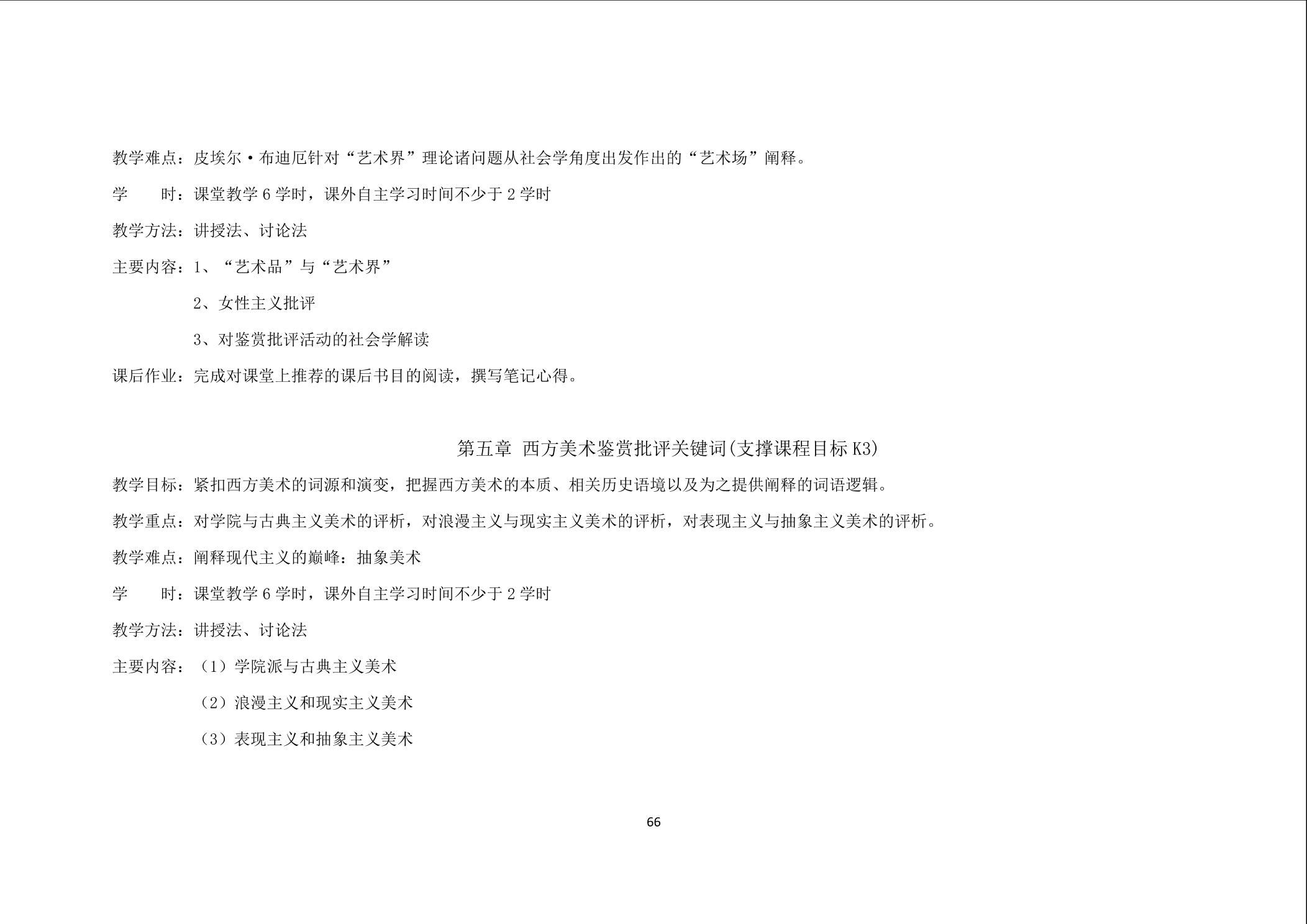 教学难点：皮埃尔·布迪厄针对“艺术界”理论诸问题从社会学角度出发作出的“艺术场”阐释。

学　　时：课堂教学 6 学时，课外自主学习时间不少于 2 学时

教学方法：讲授法、讨论法

主要内容：1、“艺术品”与“艺术界”

2、女性主义批评

3、对鉴赏批评活动的社会学解读

课后作业：完成对课堂上推荐的课后书目的阅读，撰写笔记心得。

第五章 西方美术鉴赏批评关键词(支撑课程目标 K3)

教学目标：紧扣西方美术的词源和演变，把握西方美术的本质、相关历史语境以及为之提供阐释的词语逻辑。

教学重点：对学院与古典主义美术的评析，对浪漫主义与现实主义美术的评析，对表现主义与抽象主义美术的评析。

教学难点：阐释现代主义的巅峰：抽象美术

学　　时：课堂教学 6 学时，课外自主学习时间不少于 2 学时

教学方法：讲授法、讨论法

主要内容：（1）学院派与古典主义美术

（2）浪漫主义和现实主义美术

（3）表现主义和抽象主义美术

66